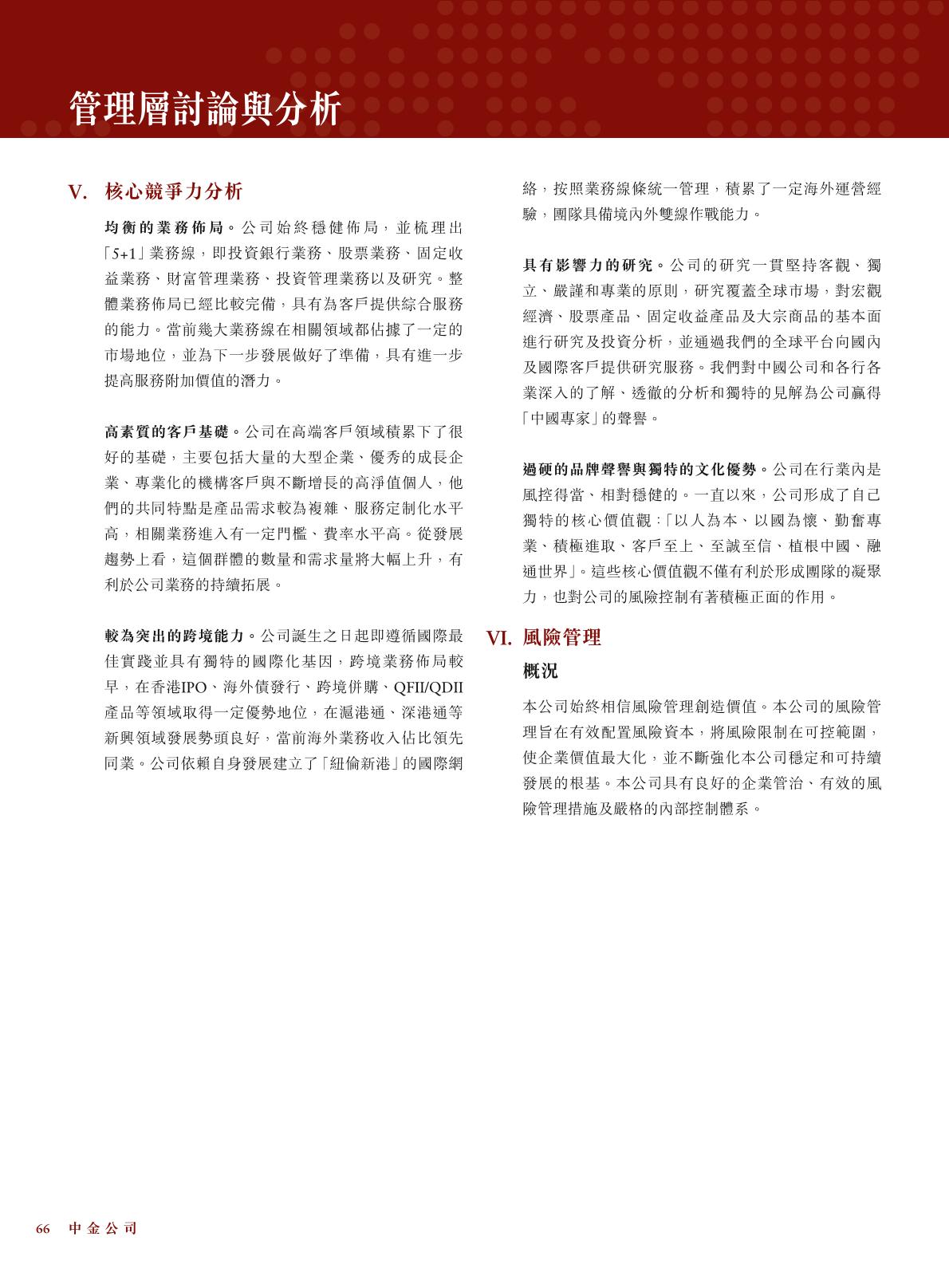 管理層討論與分析

V. 核心競爭力分析

均衡的業務佈局。公司始終穩健佈局，並梳理出「5+1」業務線，即投資銀行業務、股票業務、固定收益業務、財富管理業務、投資管理業務以及研究。整體業務佈局已經比較完備，具有為客戶提供綜合服務的能力。當前幾大業務線在相關領域都佔據了一定的市場地位，並為下一步發展做好了準備，具有進一步提高服務附加價值的潛力。

高素質的客戶基礎。公司在高端客戶領域積累下了很好的基礎，主要包括大量的大型企業、優秀的成長企業、專業化的機構客戶與不斷增長的高淨值個人，他們的共同特點是產品需求較為複雜、服務定制化水平高，相關業務進入有一定門檻、費率水平高。從發展趨勢上看，這個群體的數量和需求量將大幅上升，有利於公司業務的持續拓展。

較為突出的跨境能力。公司誕生之日起即遵循國際最佳實踐並具有獨特的國際化基因，跨境業務佈局較早，在香港IPO、海外債發行、跨境併購、QFII/QDII產品等領域取得一定優勢地位，在滬港通、深港通等新興領域發展勢頭良好，當前海外業務收入佔比領先同業。公司依賴自身發展建立了「紐倫新港」的國際網絡，按照業務線條統一管理，積累了一定海外運營經驗，團隊具備境內外雙線作戰能力。

具有影響力的研究。公司的研究一貫堅持客觀、獨立、嚴謹和專業的原則，研究覆蓋全球市場，對宏觀經濟、股票產品、固定收益產品及大宗商品的基本面進行研究及投資分析，並通過我們的全球平台向國內及國際客戶提供研究服務。我們對中國公司和各行各業深入的了解、透徹的分析和獨特的見解為公司贏得「中國專家」的聲譽。

過硬的品牌聲譽與獨特的文化優勢。公司在行業內是風控得當、相對穩健的。一直以來，公司形成了自己獨特的核心價值觀：「以人為本、以國為懷、勤奮專業、積極進取、客戶至上、至誠至信、植根中國、融通世界」。這些核心價值觀不僅有利於形成團隊的凝聚力，也對公司的風險控制有著積極正面的作用。

VI. 風險管理

概況

本公司始終相信風險管理創造價值。本公司的風險管理旨在有效配置風險資本，將風險限制在可控範圍，使企業價值最大化，並不斷強化本公司穩定和可持續發展的根基。本公司具有良好的企業管治、有效的風險管理措施及嚴格的內部控制體系。

66 中金公司